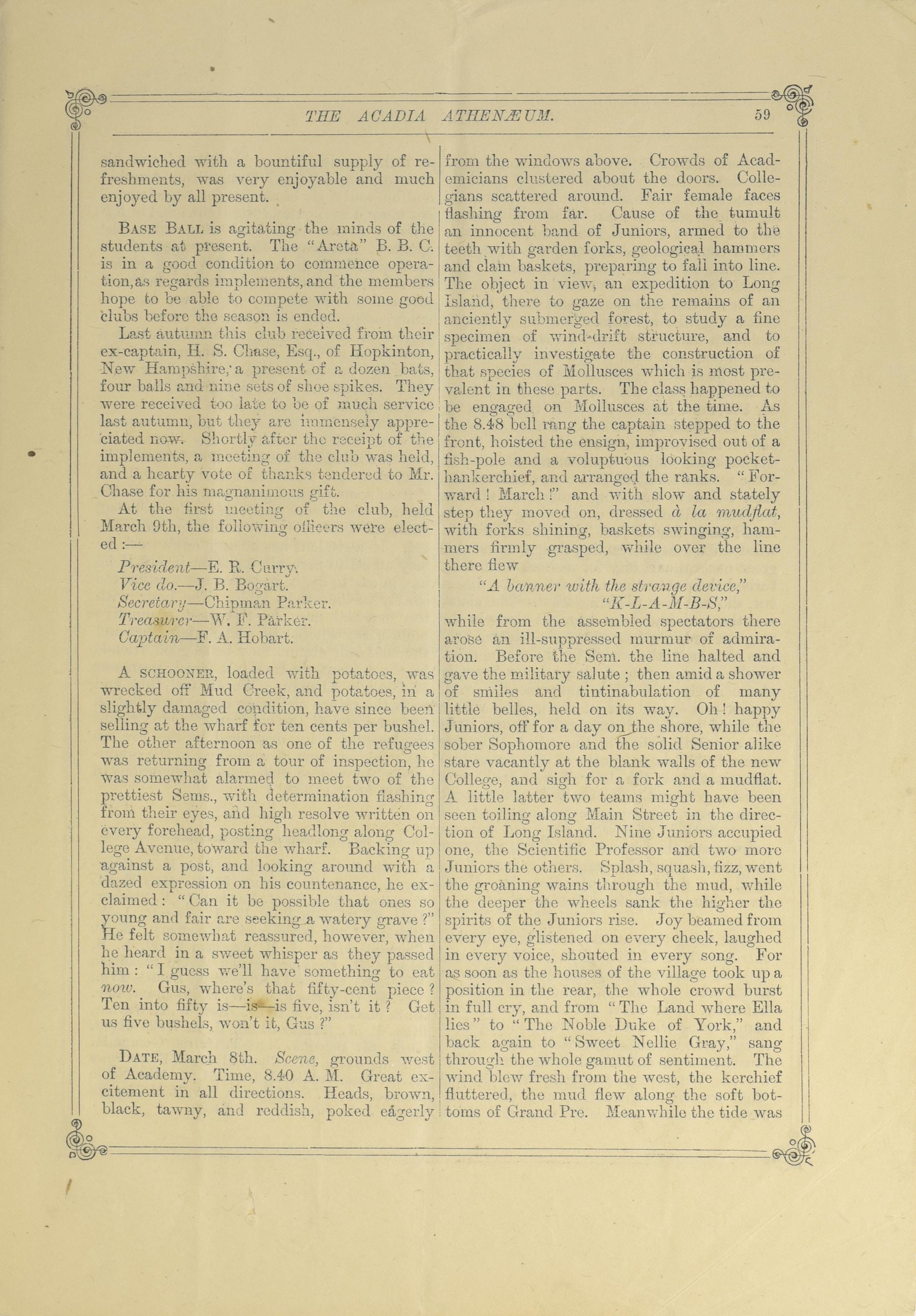 THE ACADIA ATHENÆUM. 59

sandwiched with a bountiful supply of refreshments, was very enjoyable and much enjoyed by all present.

BASE BALL is agitating the minds of the students at present. The "Areta" B. B. C. is in a good condition to commence operation, as regards implements, and the members hope to be able to compete with some good clubs before the season is ended.

Last autumn this club received from their ex-captain, H. S. Chase, Esq., of Hopkinton, New Hampshire, a present of a dozen bats, four balls and nine sets of shoe spikes. They were received too late to be of much service last autumn, but they are immensely appreciated now. Shortly after the receipt of the implements, a meeting of the club was held, and a hearty vote of thanks tendered to Mr. Chase for his magnanimous gift.

At the first meeting of the club, held March 9th, the following officers were elected:—

President—E. R. Curry.
Vice do.—J. B. Bogart.
Secretary—Chipman Parker.
Treasurer—W. F. Parker.
Captain—F. A. Hobart.

A SCHOONER, loaded with potatoes, was wrecked off Mud Creek, and potatoes, in a slightly damaged condition, have since been selling at the wharf for ten cents per bushel. The other afternoon as one of the refugees was returning from a tour of inspection, he was somewhat alarmed to meet two of the prettiest Sems., with determination flashing from their eyes, and high resolve written on every forehead, posting headlong along College Avenue, toward the wharf. Backing up against a post, and looking around with a dazed expression on his countenance, he exclaimed: "Can it be possible that ones so young and fair are seeking a watery grave?" He felt somewhat reassured, however, when he heard in a sweet whisper as they passed him: "I guess we'll have something to eat now. Gus, where's that fifty-cent piece? Ten into fifty is—is—is five, isn't it? Get us five bushels, won't it, Gus?"

DATE, March 8th. Scene, grounds west of Academy. Time, 8.40 A. M. Great excitement in all directions. Heads, brown, black, tawny, and reddish, poked eagerly from the windows above. Crowds of Academicians clustered about the doors. Collegians scattered around. Fair female faces flashing from far. Cause of the tumult an innocent band of Juniors, armed to the teeth with garden forks, geological hammers and clam baskets, preparing to fall into line. The object in view, an expedition to Long Island, there to gaze on the remains of an anciently submerged forest, to study a fine specimen of wind-drift structure, and to practically investigate the construction of that species of Mollusces which is most prevalent in these parts. The class happened to be engaged on Mollusces at the time. As the 8.48 bell rang the captain stepped to the front, hoisted the ensign, improvised out of a fish-pole and a voluptuous looking pocket-hankerchief, and arranged the ranks. "Forward! March!" and with slow and stately step they moved on, dressed à la mudflat, with forks shining, baskets swinging, hammers firmly grasped, while over the line there flew

"A banner with the strange device,"
"K-L-A-M-B-S,"

while from the assembled spectators there arose an ill-suppressed murmur of admiration. Before the Sem. the line halted and gave the military salute; then amid a shower of smiles and tintinabulation of many little belles, held on its way. Oh! happy Juniors, off for a day on the shore, while the sober Sophomore and the solid Senior alike stare vacantly at the blank walls of the new College, and sigh for a fork and a mudflat. A little latter two teams might have been seen toiling along Main Street in the direction of Long Island. Nine Juniors accupied one, the Scientific Professor and two more Juniors the others. Splash, squash, fizz, went the groaning wains through the mud, while the deeper the wheels sank the higher the spirits of the Juniors rise. Joy beamed from every eye, glistened on every cheek, laughed in every voice, shouted in every song. For as soon as the houses of the village took up a position in the rear, the whole crowd burst in full cry, and from "The Land where Ella lies" to "The Noble Duke of York," and back again to "Sweet Nellie Gray," sang through the whole gamut of sentiment. The wind blew fresh from the west, the kerchief fluttered, the mud flew along the soft bottoms of Grand Pre. Meanwhile the tide was